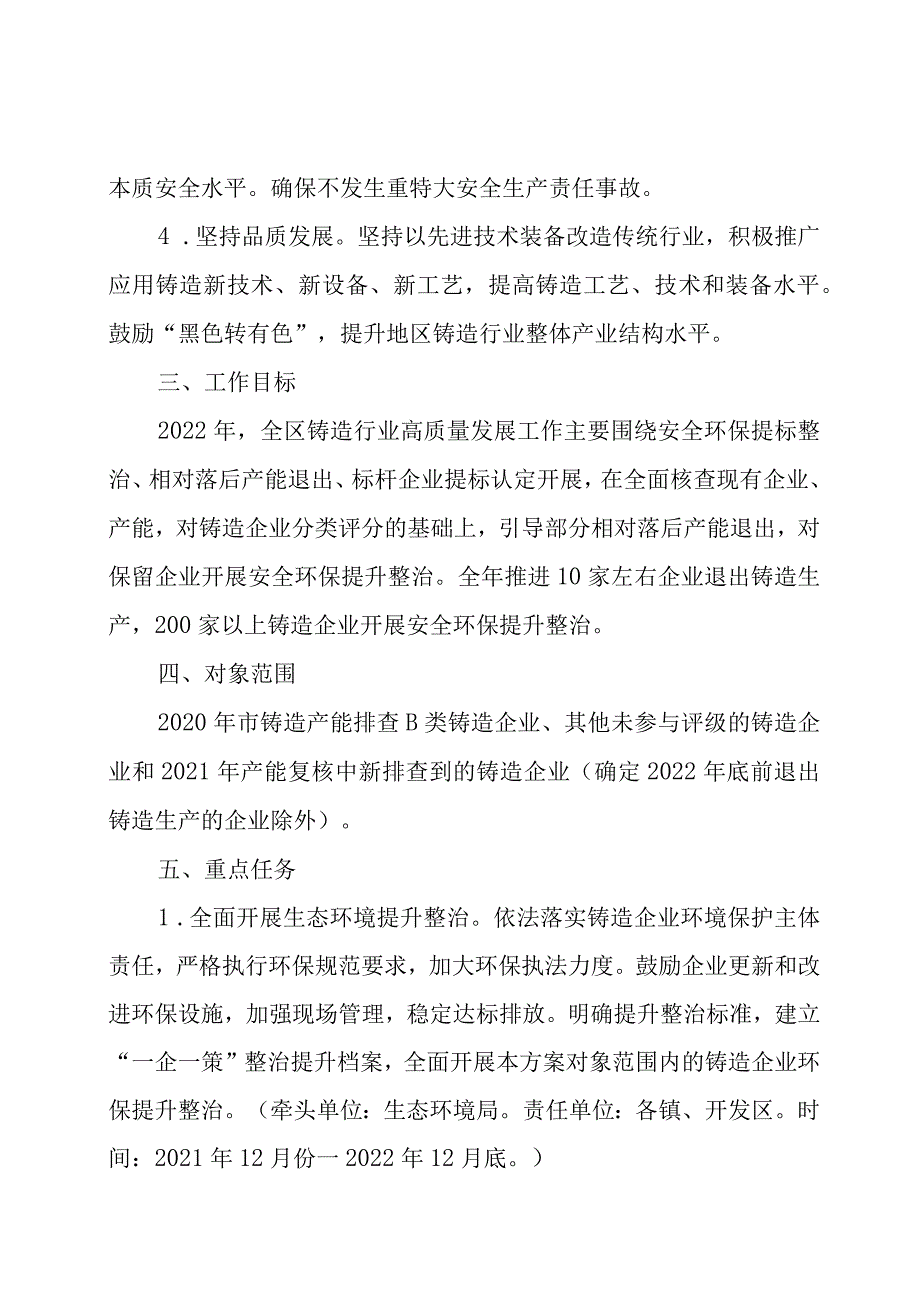 本质安全水平。确保不发生重特大安全生产责任事故。

4．坚持品质发展。坚持以先进技术装备改造传统行业，积极推广应用铸造新技术、新设备、新工艺，提高铸造工艺、技术和装备水平。鼓励“黑色转有色”，提升地区铸造行业整体产业结构水平。

三、工作目标

2022年，全区铸造行业高质量发展工作主要围绕安全环保提标整治、相对落后产能退出、标杆企业提标认定开展，在全面核查现有企业、产能，对铸造企业分类评分的基础上，引导部分相对落后产能退出，对保留企业开展安全环保提升整治。全年推进10家左右企业退出铸造生产，200家以上铸造企业开展安全环保提升整治。

四、对象范围

2020年市铸造产能排查B类铸造企业、其他未参与评级的铸造企业和2021年产能复核中新排查到的铸造企业（确定2022年底前退出铸造生产的企业除外）。

五、重点任务

1．全面开展生态环境提升整治。依法落实铸造企业环境保护主体责任，严格执行环保规范要求，加大环保执法力度。鼓励企业更新和改进环保设施，加强现场管理，稳定达标排放。明确提升整治标准，建立“一企一策”整治提升档案，全面开展本方案对象范围内的铸造企业环保提升整治。（牵头单位：生态环境局。责任单位：各镇、开发区。时间：2021年12月份一2022年12月底。）